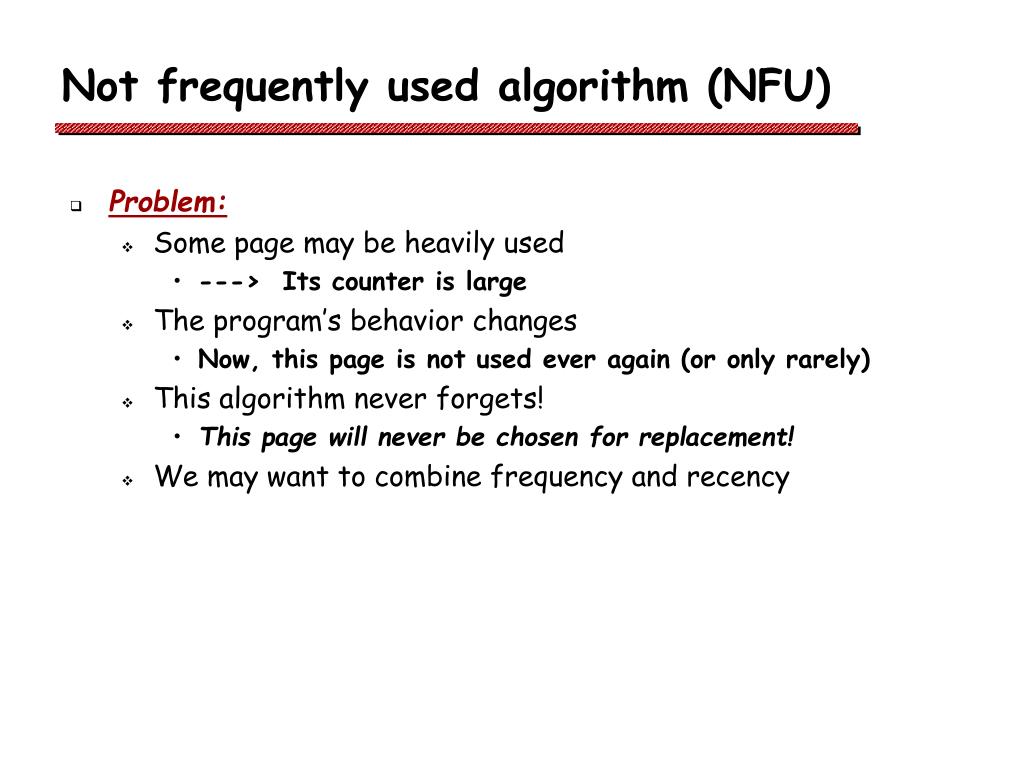 Not frequently used algorithm (NFU)

Problem:

Some page may be heavily used

---> Its counter is large

The program's behavior changes

Now, this page is not used ever again (or only rarely)

This algorithm never forgets!

This page will never be chosen for replacement!

We may want to combine frequency and recency